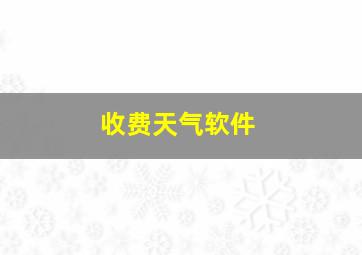 收费天气软件